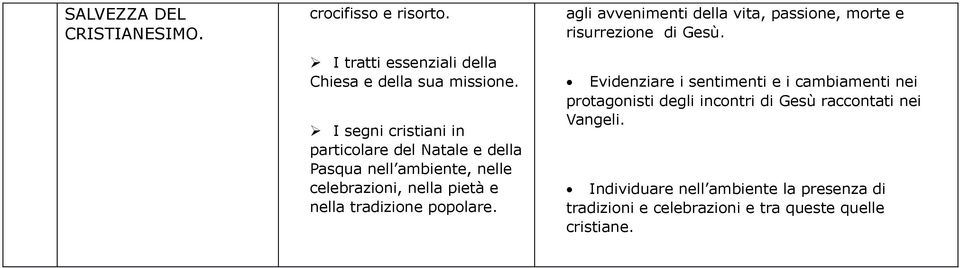 | | SALVEZZA DEL CRISTIANESIMO. | crocifisso e risorto.<br><br>➢ I tratti essenziali della Chiesa e della sua missione.<br><br>➢ I segni cristiani in particolare del Natale e della Pasqua nell'ambiente, nelle celebrazioni, nella pietà e nella tradizione popolare. | agli avvenimenti della vita, passione, morte e risurrezione di Gesù.<br><br>• Evidenziare i sentimenti e i cambiamenti nei protagonisti degli incontri di Gesù raccontati nei Vangeli.<br><br>• Individuare nell'ambiente la presenza di tradizioni e celebrazioni e tra queste quelle cristiane. |
|---|---|---|---|